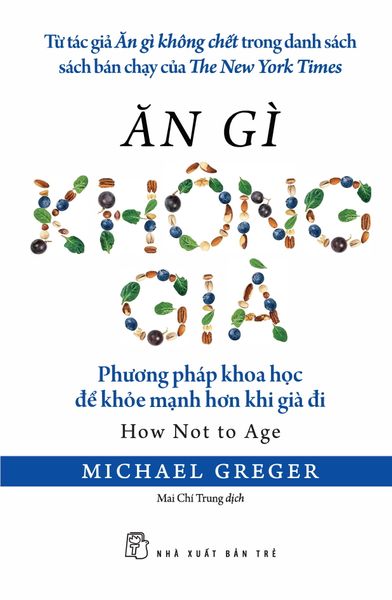 Từ tác giả Ăn gì không chết trong danh sách sách bán chạy của The New York Times

ĂN GÌ

KHÔNG

GIÀ

Phương pháp khoa học để khỏe mạnh hơn khi già đi

How Not to Age

MICHAEL GREGER

Mai Chí Trung dịch

NHÀ XUẤT BẢN TRẺ